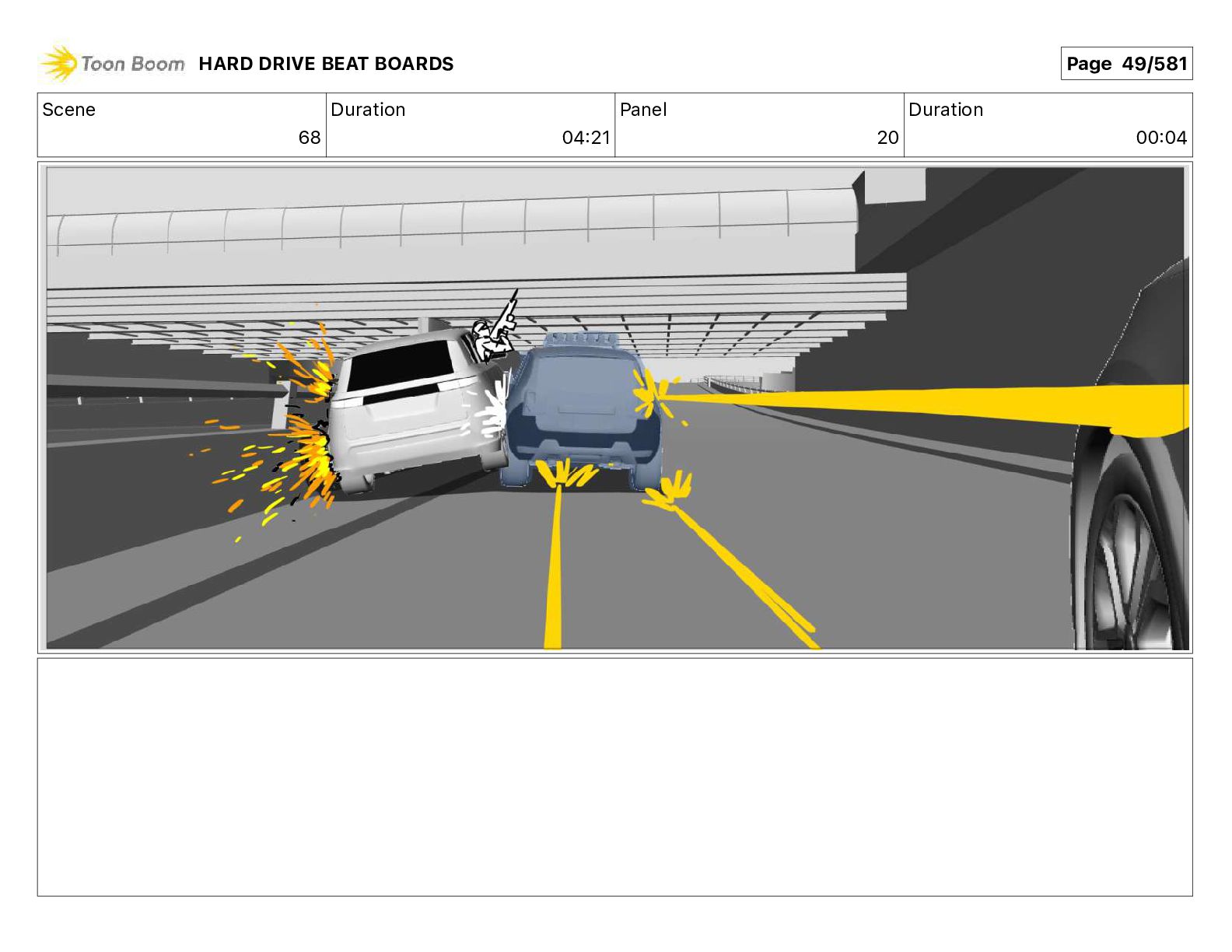 Toon Boom HARD DRIVE BEAT BOARDS

Page 49/581

| Scene | Duration | Panel | Duration |
|---|---|---|---|
| 68 | 04:21 | 20 | 00:04 |